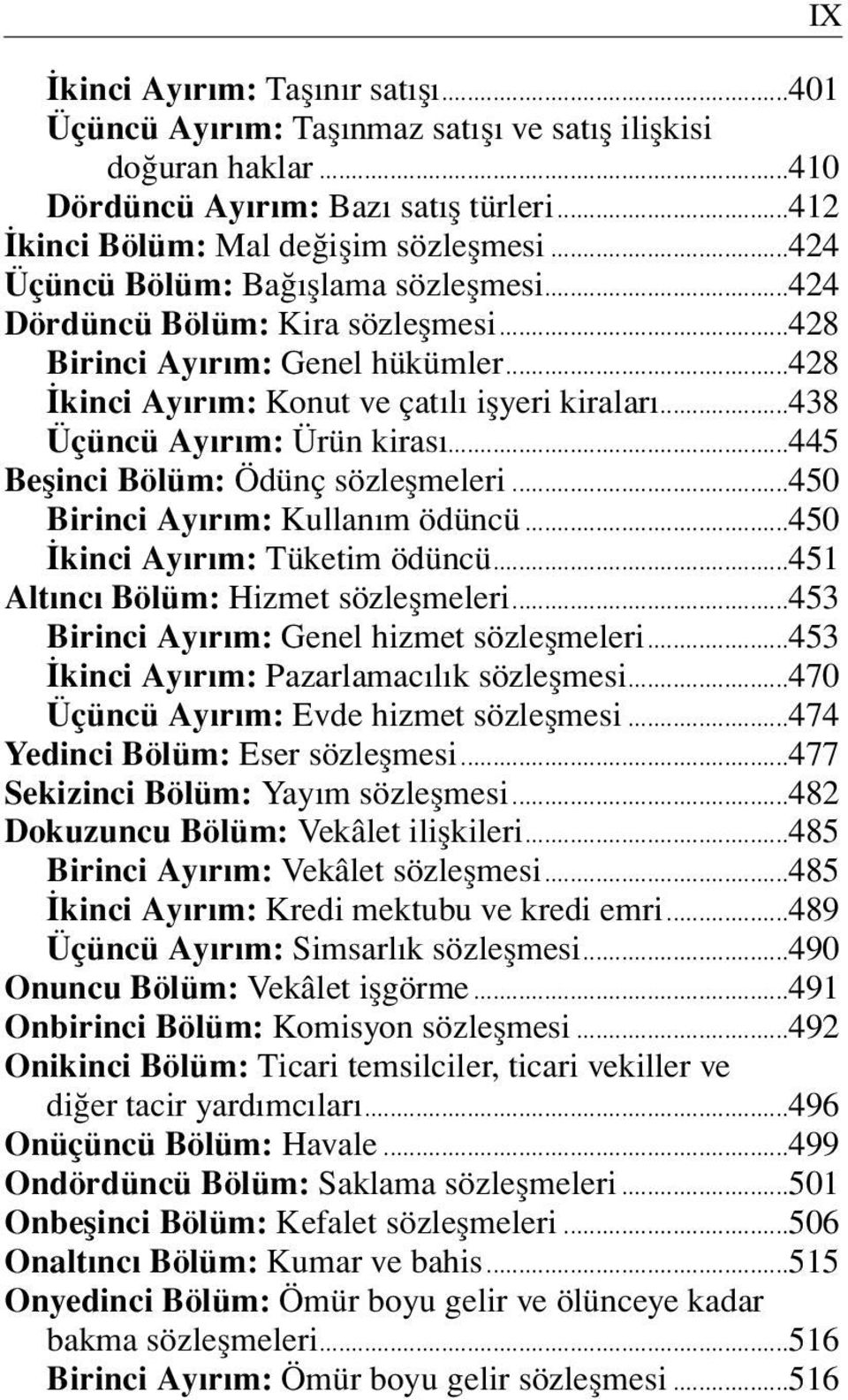 IX

İkinci Ayırım: Taşınır satışı...401
Üçüncü Ayırım: Taşınmaz satışı ve satış ilişkisi doğuran haklar...410
Dördüncü Ayırım: Bazı satış türleri...412
İkinci Bölüm: Mal değişim sözleşmesi...424
Üçüncü Bölüm: Bağışlama sözleşmesi...424
Dördüncü Bölüm: Kira sözleşmesi...428
Birinci Ayırım: Genel hükümler...428
İkinci Ayırım: Konut ve çatılı işyeri kiraları...438
Üçüncü Ayırım: Ürün kirası...445
Beşinci Bölüm: Ödünç sözleşmeleri...450
Birinci Ayırım: Kullanım ödüncü...450
İkinci Ayırım: Tüketim ödüncü...451
Altıncı Bölüm: Hizmet sözleşmeleri...453
Birinci Ayırım: Genel hizmet sözleşmeleri...453
İkinci Ayırım: Pazarlamacılık sözleşmesi...470
Üçüncü Ayırım: Evde hizmet sözleşmesi...474
Yedinci Bölüm: Eser sözleşmesi...477
Sekizinci Bölüm: Yayım sözleşmesi...482
Dokuzuncu Bölüm: Vekâlet ilişkileri...485
Birinci Ayırım: Vekâlet sözleşmesi...485
İkinci Ayırım: Kredi mektubu ve kredi emri...489
Üçüncü Ayırım: Simsarlık sözleşmesi...490
Onuncu Bölüm: Vekâlet işgörme...491
Onbirinci Bölüm: Komisyon sözleşmesi...492
Onikinci Bölüm: Ticari temsilciler, ticari vekiller ve diğer tacir yardımcıları...496
Onüçüncü Bölüm: Havale...499
Ondördüncü Bölüm: Saklama sözleşmeleri...501
Onbeşinci Bölüm: Kefalet sözleşmeleri...506
Onaltıncı Bölüm: Kumar ve bahis...515
Onyedinci Bölüm: Ömür boyu gelir ve ölünceye kadar bakma sözleşmeleri...516
Birinci Ayırım: Ömür boyu gelir sözleşmesi...516